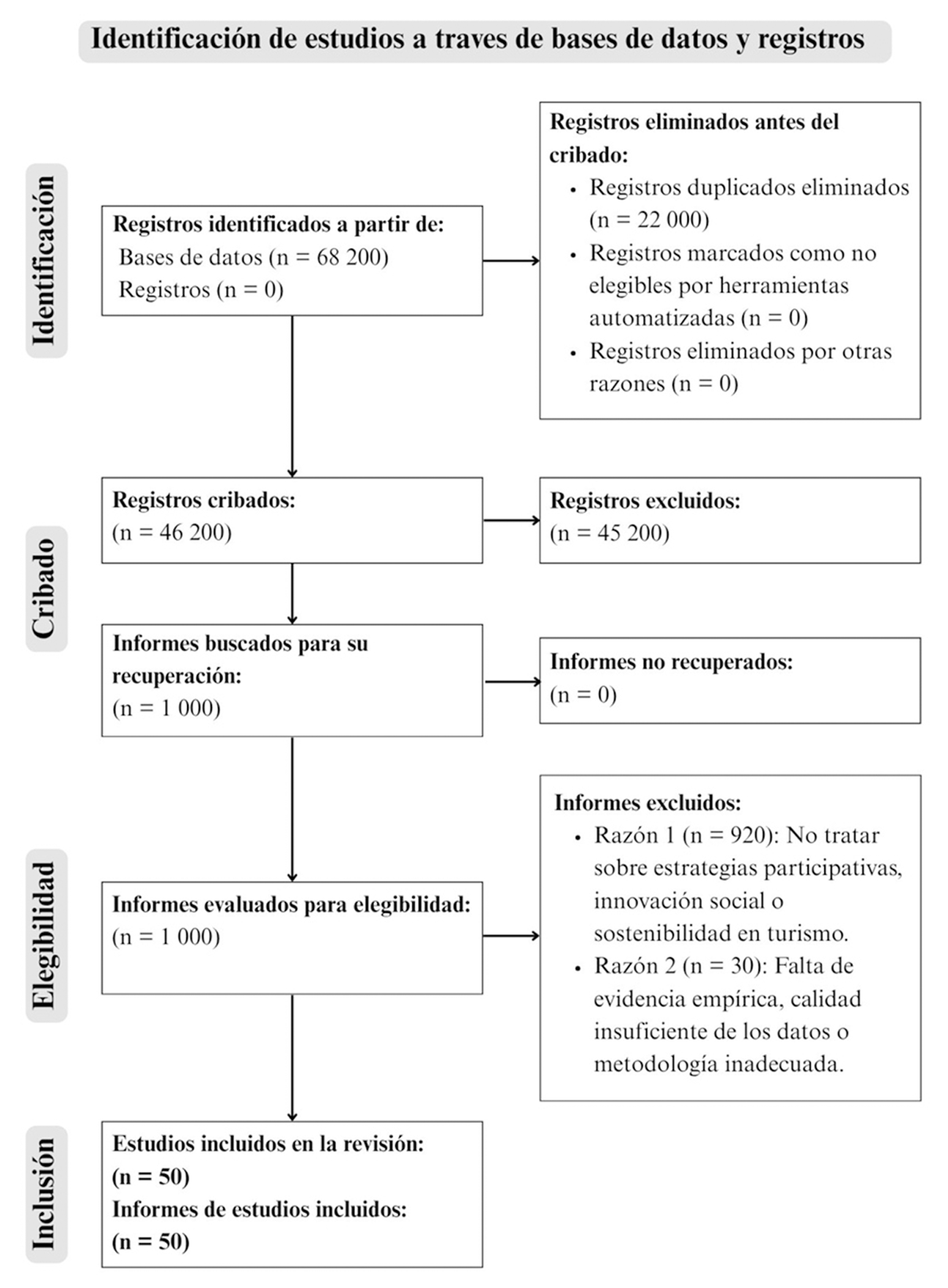 Identificación de estudios a traves de bases de datos y registros

Identificación

Registros identificados a partir de:
Bases de datos (n = 68 200)
Registros (n = 0)

Registros eliminados antes del cribado:
• Registros duplicados eliminados (n = 22 000)
• Registros marcados como no elegibles por herramientas automatizadas (n = 0)
• Registros eliminados por otras razones (n = 0)

Cribado

Registros cribados:
(n = 46 200)

Registros excluidos:
(n = 45 200)

Informes buscados para su recuperación:
(n = 1 000)

Informes no recuperados:
(n = 0)

Elegibilidad

Informes evaluados para elegibilidad:
(n = 1 000)

Informes excluidos:
• Razón 1 (n = 920): No tratar sobre estrategias participativas, innovación social o sostenibilidad en turismo.
• Razón 2 (n = 30): Falta de evidencia empírica, calidad insuficiente de los datos o metodología inadecuada.

Inclusión

Estudios incluidos en la revisión:
(n = 50)
Informes de estudios incluidos:
(n = 50)